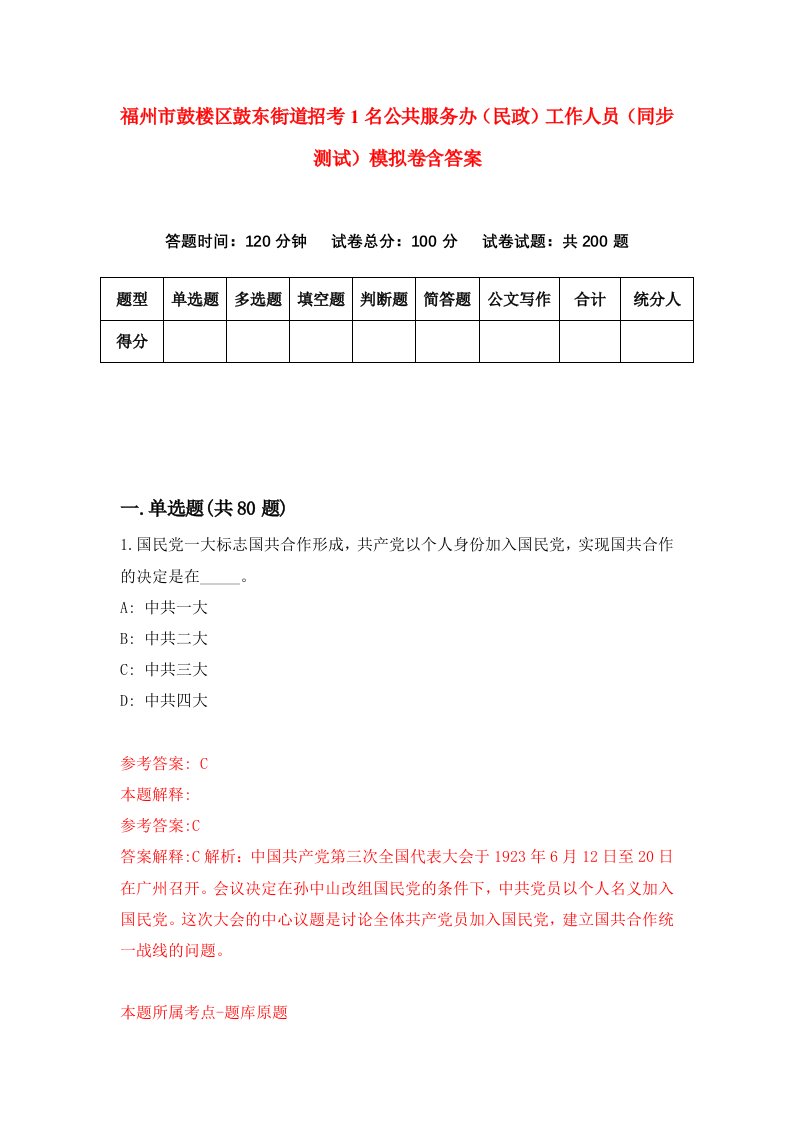 福州市鼓楼区鼓东街道招考1名公共服务办（民政）工作人员（同步测试）模拟卷含答案

答题时间：120分钟　试卷总分：100分　试卷试题：共200题

| 题型 | 单选题 | 多选题 | 填空题 | 判断题 | 简答题 | 公文写作 | 合计 | 统分人 |
|---|---|---|---|---|---|---|---|---|
| 得分 | | | | | | | | |

一.单选题(共80题)

1.国民党一大标志国共合作形成，共产党以个人身份加入国民党，实现国共合作的决定是在_____。
A: 中共一大
B: 中共二大
C: 中共三大
D: 中共四大

参考答案: C
本题解释:
参考答案:C
答案解释:C解析：中国共产党第三次全国代表大会于1923年6月12日至20日在广州召开。会议决定在孙中山改组国民党的条件下，中共党员以个人名义加入国民党。这次大会的中心议题是讨论全体共产党员加入国民党，建立国共合作统一战线的问题。

本题所属考点-题库原题